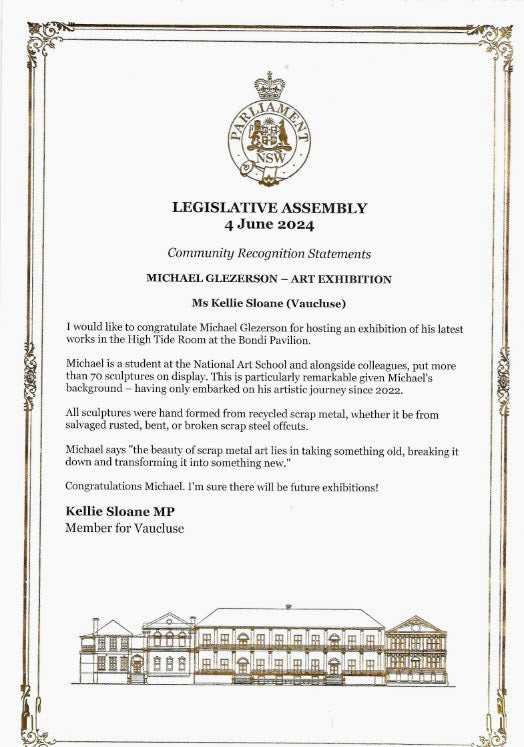 PARLIAMENT
NSW

LEGISLATIVE ASSEMBLY
4 June 2024

Community Recognition Statements

MICHAEL GLEZERSON – ART EXHIBITION

Ms Kellie Sloane (Vaucluse)

I would like to congratulate Michael Glezerson for hosting an exhibition of his latest works in the High Tide Room at the Bondi Pavilion.

Michael is a student at the National Art School and alongside colleagues, put more than 70 sculptures on display. This is particularly remarkable given Michael's background – having only embarked on his artistic journey since 2022.

All sculptures were hand formed from recycled scrap metal, whether it be from salvaged rusted, bent, or broken scrap steel offcuts.

Michael says "the beauty of scrap metal art lies in taking something old, breaking it down and transforming it into something new."

Congratulations Michael. I'm sure there will be future exhibitions!

Kellie Sloane MP
Member for Vaucluse